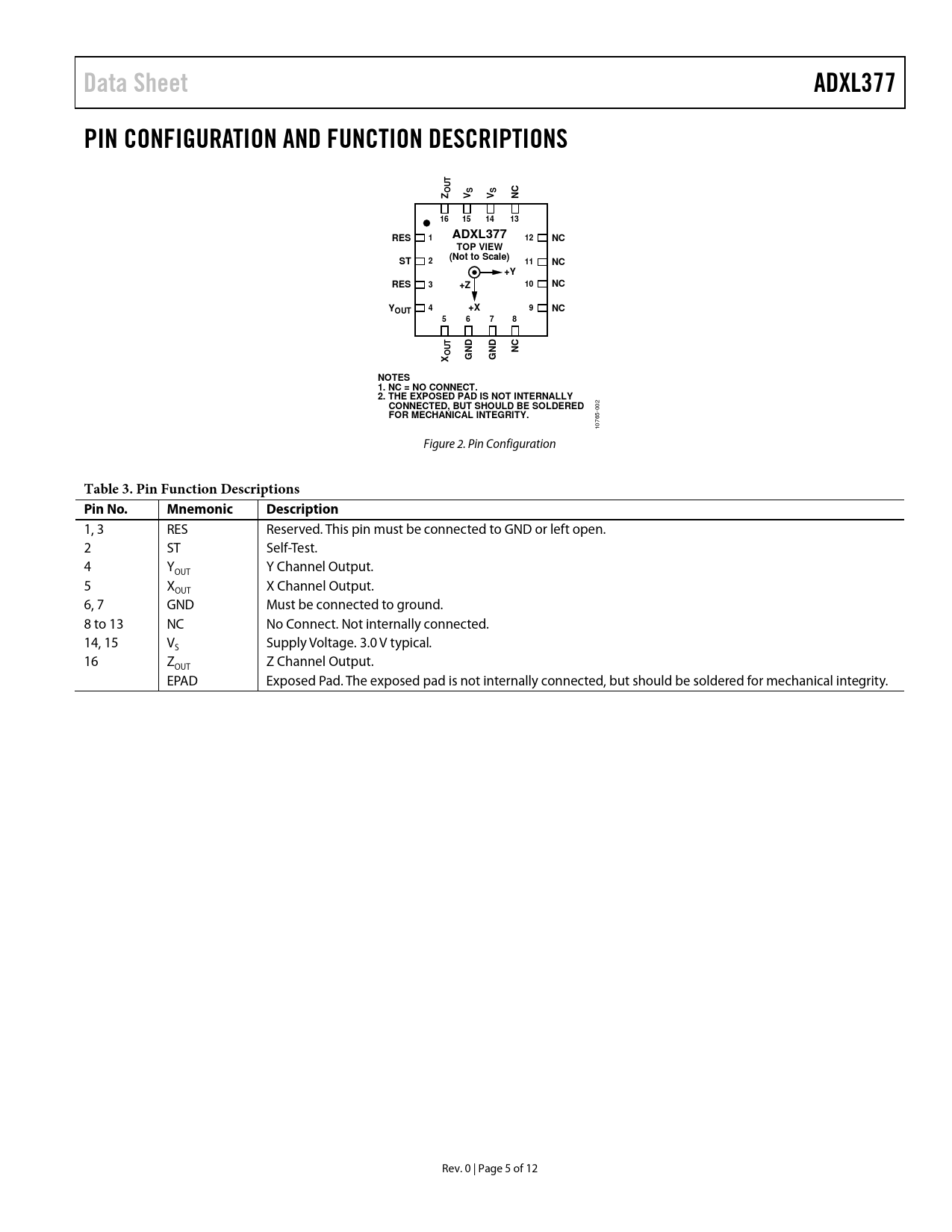 Data Sheet

ADXL377

PIN CONFIGURATION AND FUNCTION DESCRIPTIONS

$Z_{OUT}$ $V_S$ $V_S$ NC
16 15 14 13

RES 1
ST 2
RES 3
$Y_{OUT}$ 4

ADXL377
TOP VIEW
(Not to Scale)

+Y
+Z
+X

12 NC
11 NC
10 NC
9 NC

5 6 7 8
$X_{OUT}$ GND GND NC

NOTES
1. NC = NO CONNECT.
2. THE EXPOSED PAD IS NOT INTERNALLY CONNECTED, BUT SHOULD BE SOLDERED FOR MECHANICAL INTEGRITY.

10765-002

Figure 2. Pin Configuration

Table 3. Pin Function Descriptions

| Pin No. | Mnemonic | Description |
|---|---|---|
| 1, 3 | RES | Reserved. This pin must be connected to GND or left open. |
| 2 | ST | Self-Test. |
| 4 | $Y_{OUT}$ | Y Channel Output. |
| 5 | $X_{OUT}$ | X Channel Output. |
| 6, 7 | GND | Must be connected to ground. |
| 8 to 13 | NC | No Connect. Not internally connected. |
| 14, 15 | $V_S$ | Supply Voltage. 3.0 V typical. |
| 16 | $Z_{OUT}$ | Z Channel Output. |
| | EPAD | Exposed Pad. The exposed pad is not internally connected, but should be soldered for mechanical integrity. |

Rev. 0 | Page 5 of 12